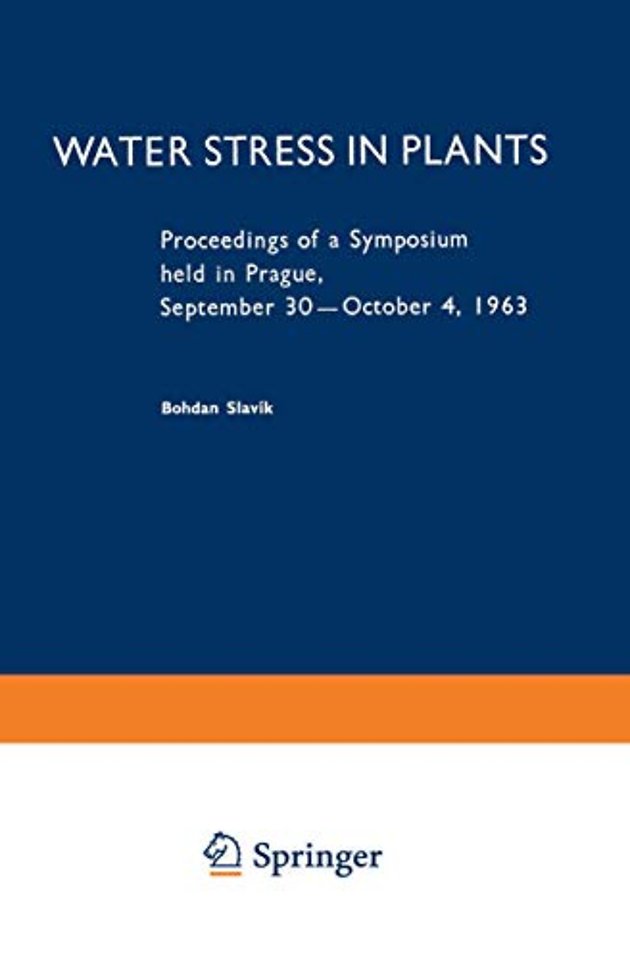 WATER STRESS IN PLANTS

Proceedings of a Symposium
held in Prague,
September 30—October 4, 1963

Bohdan Slavík

Springer